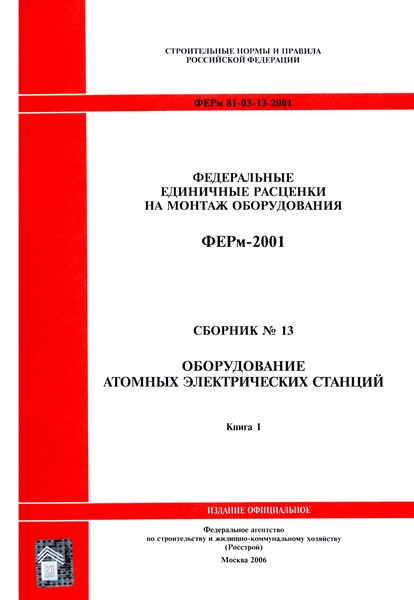 СТРОИТЕЛЬНЫЕ НОРМЫ И ПРАВИЛА
РОССИЙСКОЙ ФЕДЕРАЦИИ

ФЕРм 81-03-13-2001

ФЕДЕРАЛЬНЫЕ
ЕДИНИЧНЫЕ РАСЦЕНКИ
НА МОНТАЖ ОБОРУДОВАНИЯ

ФЕРм-2001

СБОРНИК № 13

ОБОРУДОВАНИЕ
АТОМНЫХ ЭЛЕКТРИЧЕСКИХ СТАНЦИЙ

Книга 1

ИЗДАНИЕ ОФИЦИАЛЬНОЕ

Федеральное агентство
по строительству и жилищно-коммунальному хозяйству
(Росстрой)

Москва 2006